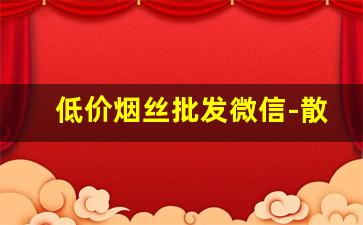 低价烟丝批发微信-散